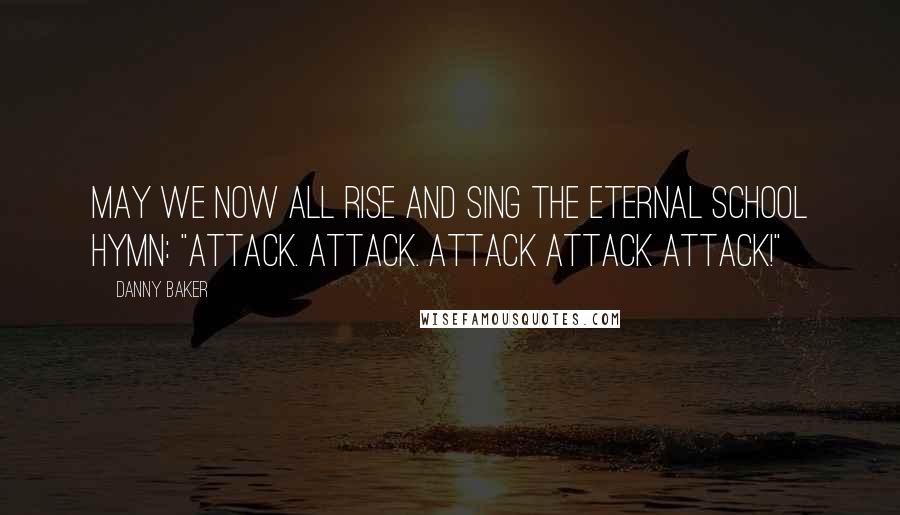 MAY WE NOW ALL RISE AND SING THE ETERNAL SCHOOL HYMN: "ATTACK. ATTACK. ATTACK ATTACK ATTACK!"

DANNY BAKER

WISEFAMOUSQUOTES.COM